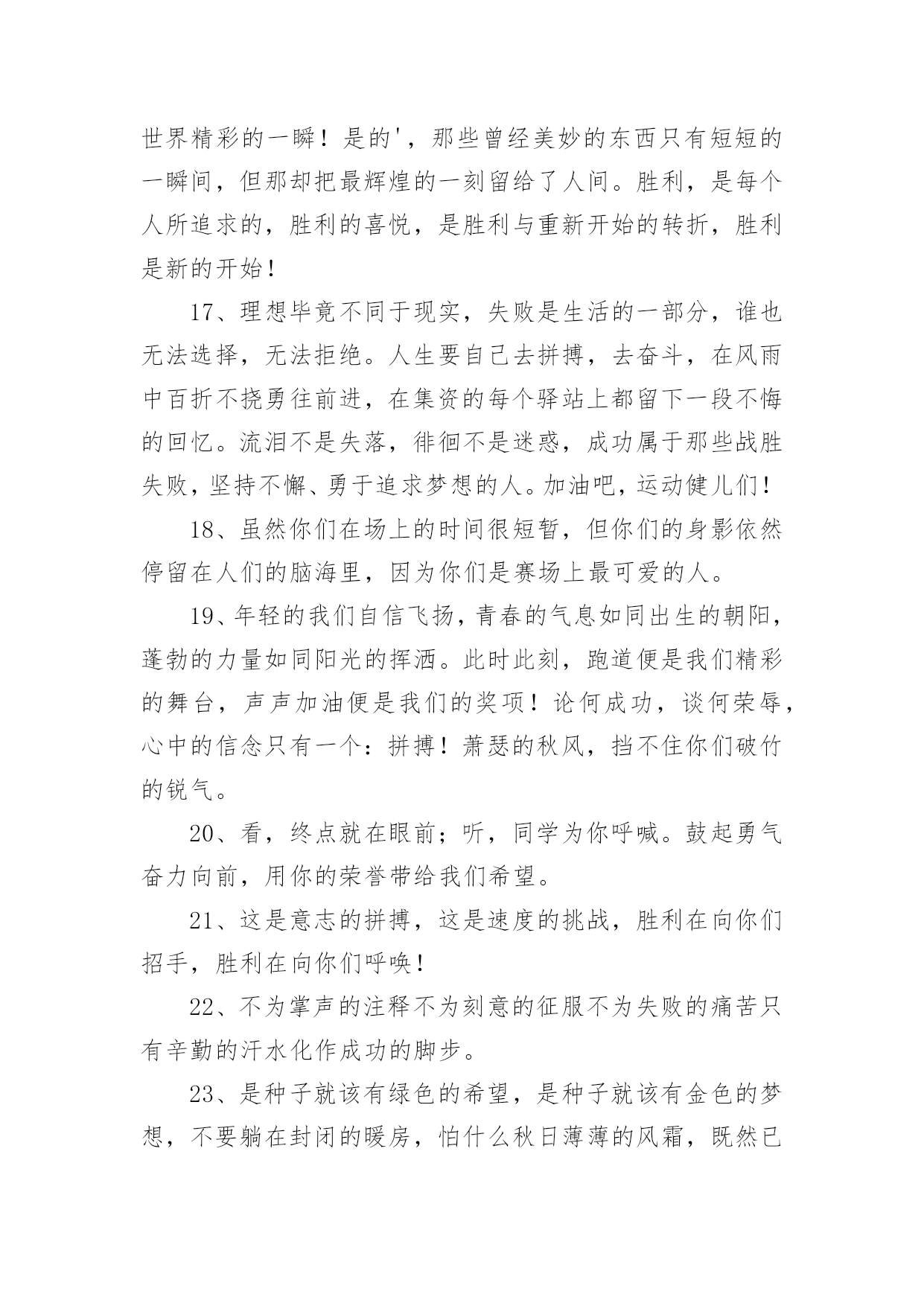 世界精彩的一瞬！是的'，那些曾经美妙的东西只有短短的一瞬间，但那却把最辉煌的一刻留给了人间。胜利，是每个人所追求的，胜利的喜悦，是胜利与重新开始的转折，胜利是新的开始！

17、理想毕竟不同于现实，失败是生活的一部分，谁也无法选择，无法拒绝。人生要自己去拼搏，去奋斗，在风雨中百折不挠勇往前进，在集资的每个驿站上都留下一段不悔的回忆。流泪不是失落，徘徊不是迷惑，成功属于那些战胜失败，坚持不懈、勇于追求梦想的人。加油吧，运动健儿们！

18、虽然你们在场上的时间很短暂，但你们的身影依然停留在人们的脑海里，因为你们是赛场上最可爱的人。

19、年轻的我们自信飞扬，青春的气息如同出生的朝阳，蓬勃的力量如同阳光的挥洒。此时此刻，跑道便是我们精彩的舞台，声声加油便是我们的奖项！论何成功，谈何荣辱，心中的信念只有一个：拼搏！萧瑟的秋风，挡不住你们破竹的锐气。

20、看，终点就在眼前；听，同学为你呼喊。鼓起勇气奋力向前，用你的荣誉带给我们希望。

21、这是意志的拼搏，这是速度的挑战，胜利在向你们招手，胜利在向你们呼唤！

22、不为掌声的注释不为刻意的征服不为失败的痛苦只有辛勤的汗水化作成功的脚步。

23、是种子就该有绿色的希望，是种子就该有金色的梦想，不要躺在封闭的暖房，怕什么秋日薄薄的风霜，既然已